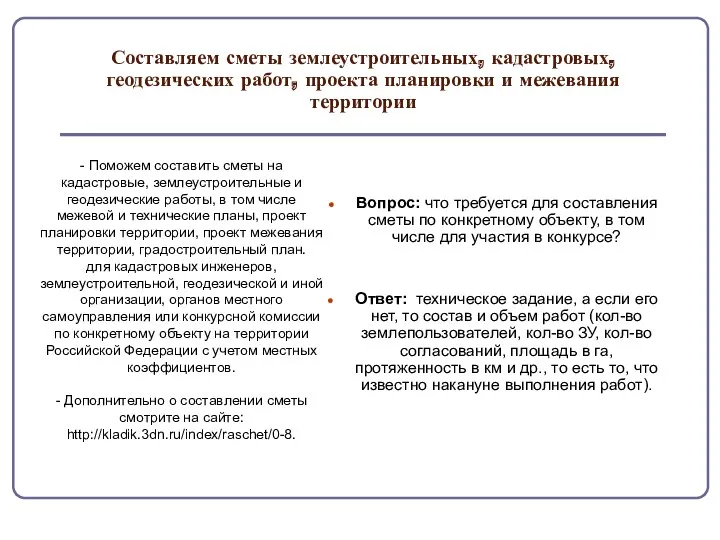 Составляем сметы землеустроительных, кадастровых, геодезических работ, проекта планировки и межевания территории

- Поможем составить сметы на кадастровые, землеустроительные и геодезические работы, в том числе межевой и технические планы, проект планировки территории, проект межевания территории, градостроительный план. для кадастровых инженеров, землеустроительной, геодезической и иной организации, органов местного самоуправления или конкурсной комиссии по конкретному объекту на территории Российской Федерации с учетом местных коэффициентов.

- Дополнительно о составлении сметы смотрите на сайте: http://kladik.3dn.ru/index/raschet/0-8.

Вопрос: что требуется для составления сметы по конкретному объекту, в том числе для участия в конкурсе?

Ответ: техническое задание, а если его нет, то состав и объем работ (кол-во землепользователей, кол-во ЗУ, кол-во согласований, площадь в га, протяженность в км и др., то есть то, что известно накануне выполнения работ).